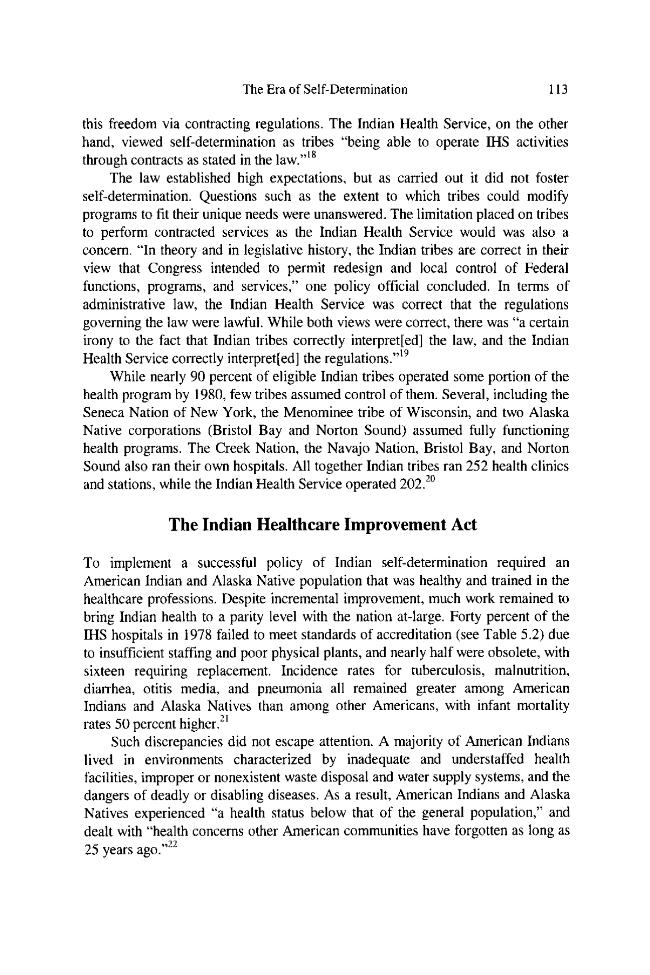 The Era of Self-Determination 113

this freedom via contracting regulations. The Indian Health Service, on the other hand, viewed self-determination as tribes "being able to operate IHS activities through contracts as stated in the law."$^{18}$

The law established high expectations, but as carried out it did not foster self-determination. Questions such as the extent to which tribes could modify programs to fit their unique needs were unanswered. The limitation placed on tribes to perform contracted services as the Indian Health Service would was also a concern. "In theory and in legislative history, the Indian tribes are correct in their view that Congress intended to permit redesign and local control of Federal functions, programs, and services," one policy official concluded. In terms of administrative law, the Indian Health Service was correct that the regulations governing the law were lawful. While both views were correct, there was "a certain irony to the fact that Indian tribes correctly interpret[ed] the law, and the Indian Health Service correctly interpret[ed] the regulations."$^{19}$

While nearly 90 percent of eligible Indian tribes operated some portion of the health program by 1980, few tribes assumed control of them. Several, including the Seneca Nation of New York, the Menominee tribe of Wisconsin, and two Alaska Native corporations (Bristol Bay and Norton Sound) assumed fully functioning health programs. The Creek Nation, the Navajo Nation, Bristol Bay, and Norton Sound also ran their own hospitals. All together Indian tribes ran 252 health clinics and stations, while the Indian Health Service operated 202.$^{20}$

The Indian Healthcare Improvement Act

To implement a successful policy of Indian self-determination required an American Indian and Alaska Native population that was healthy and trained in the healthcare professions. Despite incremental improvement, much work remained to bring Indian health to a parity level with the nation at-large. Forty percent of the IHS hospitals in 1978 failed to meet standards of accreditation (see Table 5.2) due to insufficient staffing and poor physical plants, and nearly half were obsolete, with sixteen requiring replacement. Incidence rates for tuberculosis, malnutrition, diarrhea, otitis media, and pneumonia all remained greater among American Indians and Alaska Natives than among other Americans, with infant mortality rates 50 percent higher.$^{21}$

Such discrepancies did not escape attention. A majority of American Indians lived in environments characterized by inadequate and understaffed health facilities, improper or nonexistent waste disposal and water supply systems, and the dangers of deadly or disabling diseases. As a result, American Indians and Alaska Natives experienced "a health status below that of the general population," and dealt with "health concerns other American communities have forgotten as long as 25 years ago."$^{22}$